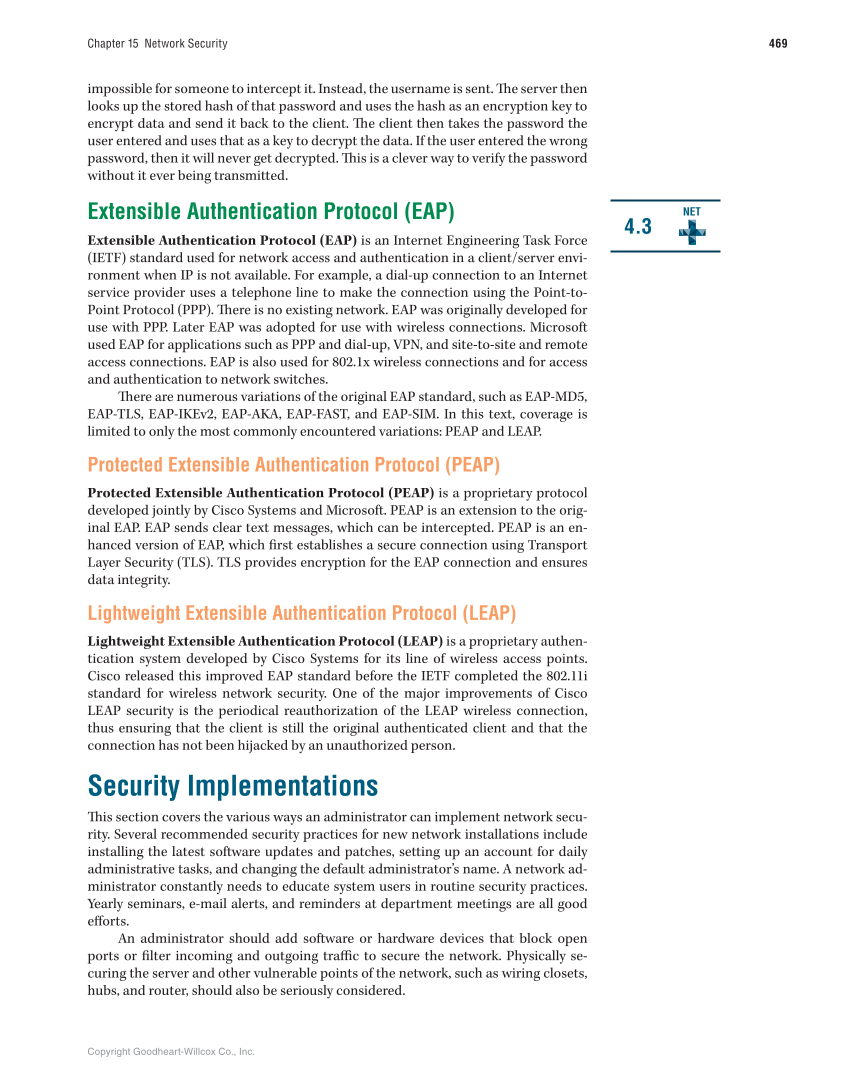 Chapter 15 Network Security

469

impossible for someone to intercept it. Instead, the username is sent. The server then looks up the stored hash of that password and uses the hash as an encryption key to encrypt data and send it back to the client. The client then takes the password the user entered and uses that as a key to decrypt the data. If the user entered the wrong password, then it will never get decrypted. This is a clever way to verify the password without it ever being transmitted.

Extensible Authentication Protocol (EAP)

4.3

NET

Extensible Authentication Protocol (EAP) is an Internet Engineering Task Force (IETF) standard used for network access and authentication in a client/server environment when IP is not available. For example, a dial-up connection to an Internet service provider uses a telephone line to make the connection using the Point-to-Point Protocol (PPP). There is no existing network. EAP was originally developed for use with PPP. Later EAP was adopted for use with wireless connections. Microsoft used EAP for applications such as PPP and dial-up, VPN, and site-to-site and remote access connections. EAP is also used for 802.1x wireless connections and for access and authentication to network switches.

There are numerous variations of the original EAP standard, such as EAP-MD5, EAP-TLS, EAP-IKEv2, EAP-AKA, EAP-FAST, and EAP-SIM. In this text, coverage is limited to only the most commonly encountered variations: PEAP and LEAP.

Protected Extensible Authentication Protocol (PEAP)

Protected Extensible Authentication Protocol (PEAP) is a proprietary protocol developed jointly by Cisco Systems and Microsoft. PEAP is an extension to the original EAP. EAP sends clear text messages, which can be intercepted. PEAP is an enhanced version of EAP, which first establishes a secure connection using Transport Layer Security (TLS). TLS provides encryption for the EAP connection and ensures data integrity.

Lightweight Extensible Authentication Protocol (LEAP)

Lightweight Extensible Authentication Protocol (LEAP) is a proprietary authentication system developed by Cisco Systems for its line of wireless access points. Cisco released this improved EAP standard before the IETF completed the 802.11i standard for wireless network security. One of the major improvements of Cisco LEAP security is the periodical reauthorization of the LEAP wireless connection, thus ensuring that the client is still the original authenticated client and that the connection has not been hijacked by an unauthorized person.

Security Implementations

This section covers the various ways an administrator can implement network security. Several recommended security practices for new network installations include installing the latest software updates and patches, setting up an account for daily administrative tasks, and changing the default administrator's name. A network administrator constantly needs to educate system users in routine security practices. Yearly seminars, e-mail alerts, and reminders at department meetings are all good efforts.

An administrator should add software or hardware devices that block open ports or filter incoming and outgoing traffic to secure the network. Physically securing the server and other vulnerable points of the network, such as wiring closets, hubs, and router, should also be seriously considered.

Copyright Goodheart-Willcox Co., Inc.